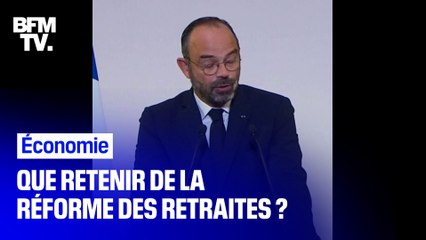 BFM
TV.

Économie

QUE RETENIR DE LA RÉFORME DES RETRAITES ?